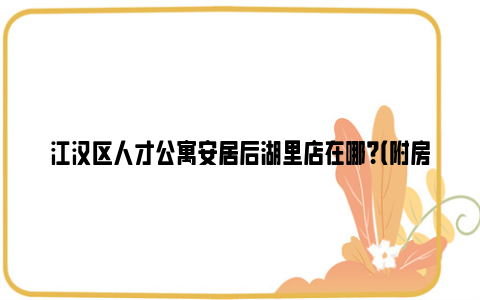 江汉区人才公寓安居后湖里店在哪?(附房